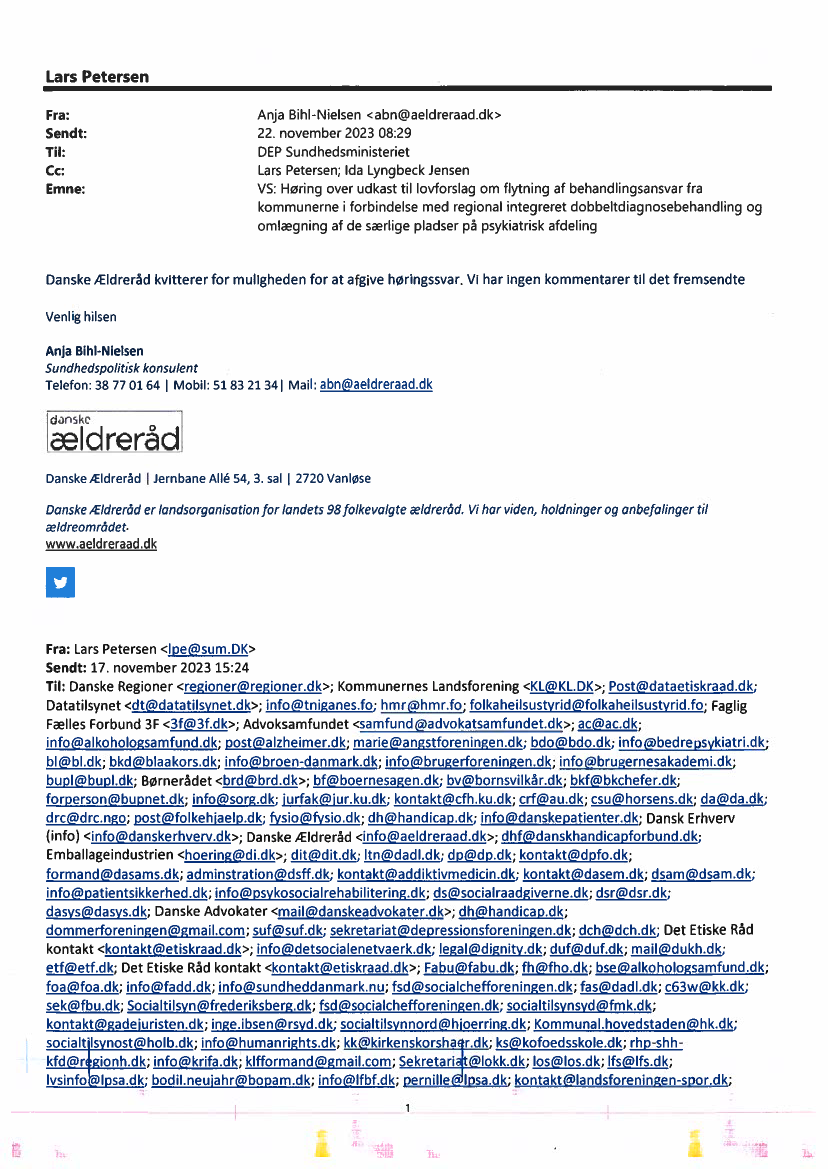 Lars Petersen

Fra: Anja Bihl-Nielsen <abn@aeldreraad.dk>
Sendt: 22. november 2023 08:29
Til: DEP Sundhedsministeriet
Cc: Lars Petersen; Ida Lyngbeck Jensen
Emne: VS: Høring over udkast til lovforslag om flytning af behandlingsansvar fra kommunerne i forbindelse med regional integreret dobbeltdiagnosebehandling og omlægning af de særlige pladser på psykiatrisk afdeling

Danske Ældreråd kvitterer for muligheden for at afgive høringssvar. Vi har ingen kommentarer til det fremsendte

Venlig hilsen

Anja Bihl-Nielsen
Sundhedspolitisk konsulent
Telefon: 38 77 01 64 | Mobil: 51 83 21 34| Mail: abn@aeldreraad.dk

danske ældreråd

Danske Ældreråd | Jernbane Allé 54, 3. sal | 2720 Vanløse

Danske Ældreråd er landsorganisation for landets 98 folkevalgte ældreråd. Vi har viden, holdninger og anbefalinger til ældreområdet.
www.aeldreraad.dk

Fra: Lars Petersen <lpe@sum.DK>
Sendt: 17. november 2023 15:24
Til: Danske Regioner <regioner@regioner.dk>; Kommunernes Landsforening <KL@KL.DK>; Post@dataetiskraad.dk; Datatilsynet <dt@datatilsynet.dk>; info@tniganes.fo; hmr@hmr.fo; folkaheilsustyrid@folkaheilsustyrid.fo; Faglig Fælles Forbund 3F <3f@3f.dk>; Advoksamfundet <samfund@advokatsamfundet.dk>; ac@ac.dk; info@alkohologsamfund.dk; post@alzheimer.dk; marie@angstforeningen.dk; bdo@bdo.dk; info@bedrepsykiatri.dk; bl@bl.dk; bkd@blaakors.dk; info@broen-danmark.dk; info@brugerforeningen.dk; info@brugernesakademi.dk; bupl@bupl.dk; Børnerådet <brd@brd.dk>; bf@boernesagen.dk; bv@bornsvilkår.dk; bkf@bkchefer.dk; forperson@bupnet.dk; info@sorg.dk; jurfak@jur.ku.dk; kontakt@cfh.ku.dk; crf@au.dk; csu@horsens.dk; da@da.dk; drc@drc.ngo; post@folkehjaelp.dk; fysio@fysio.dk; dh@handicap.dk; info@danskepatienter.dk; Dansk Erhverv (info) <info@danskerhverv.dk>; Danske Ældreråd <info@aeldreraad.dk>; dhf@danskhandicapforbund.dk; Emballageindustrien <hoering@di.dk>; dit@dit.dk; ltn@dadl.dk; dp@dp.dk; kontakt@dpfo.dk; formand@dasams.dk; adminstration@dsff.dk; kontakt@addiktivmedicin.dk; kontakt@dasem.dk; dsam@dsam.dk; info@patientsikkerhed.dk; info@psykosocialrehabilitering.dk; ds@socialraadgiverne.dk; dsr@dsr.dk; dasys@dasys.dk; Danske Advokater <mail@danskeadvokater.dk>; dh@handicap.dk; dommerforeningen@gmail.com; suf@suf.dk; sekretariat@depressionsforeningen.dk; dch@dch.dk; Det Etiske Råd kontakt <kontakt@etiskraad.dk>; info@detsocialenetvaerk.dk; legal@dignity.dk; duf@duf.dk; mail@dukh.dk; etf@etf.dk; Det Etiske Råd kontakt <kontakt@etiskraad.dk>; Fabu@fabu.dk; fh@fho.dk; bse@alkohologsamfund.dk; foa@foa.dk; info@fadd.dk; info@sundheddanmark.nu; fsd@socialchefforeningen.dk; fas@dadl.dk; c63w@kk.dk; sek@fbu.dk; Socialtilsyn@frederiksberg.dk; fsd@socialchefforeningen.dk; socialtilsynsyd@fmk.dk; kontakt@gadejuristen.dk; inge.ibsen@rsyd.dk; socialtilsynnord@hjoerring.dk; Kommunal.hovedstaden@hk.dk; socialtilsynost@holb.dk; info@humanrights.dk; kk@kirkenskorshaer.dk; ks@kofoedsskole.dk; rhp-shh-kfd@regionh.dk; info@krifa.dk; klfformand@gmail.com; Sekretariat@lokk.dk; los@los.dk; lfs@lfs.dk; lvsinfo@lpsa.dk; bodil.neujahr@bopam.dk; info@lfbf.dk; pernille@lpsa.dk; kontakt@landsforeningen-spor.dk;

1